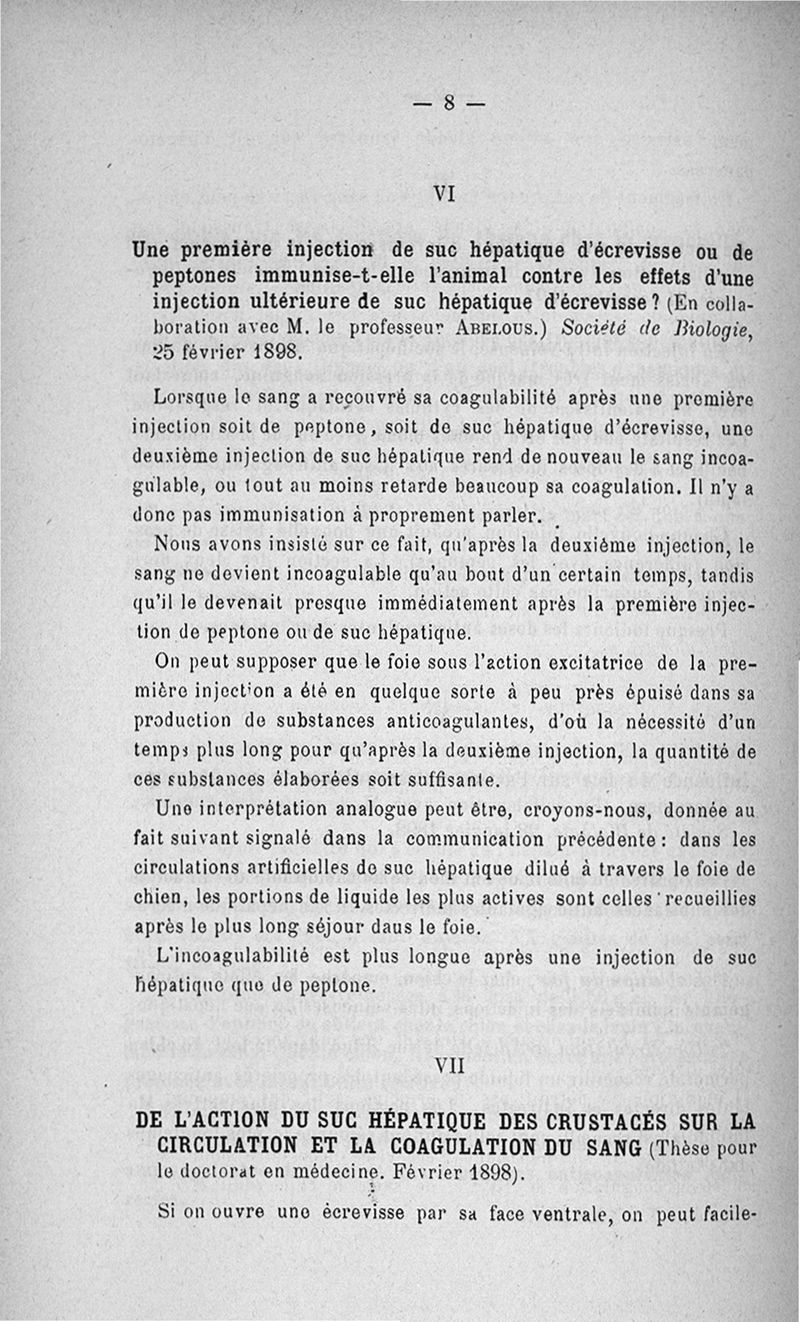 — 8 —

VI

Une première injection de suc hépatique d'écrevisse ou de peptones immunise-t-elle l'animal contre les effets d'une injection ultérieure de suc hépatique d'écrevisse ? (En collaboration avec M. le professeur Abelous.) Société de Biologie, 25 février 1898.

Lorsque le sang a recouvré sa coagulabilité après une première injection soit de peptone, soit de suc hépatique d'écrevisse, une deuxième injection de suc hépatique rend de nouveau le sang incoagulable, ou tout au moins retarde beaucoup sa coagulation. Il n'y a donc pas immunisation à proprement parler.

Nous avons insisté sur ce fait, qu'après la deuxième injection, le sang ne devient incoagulable qu'au bout d'un certain temps, tandis qu'il le devenait presque immédiatement après la première injection de peptone ou de suc hépatique.

On peut supposer que le foie sous l'action excitatrice de la première injection a été en quelque sorte à peu près épuisé dans sa production de substances anticoagulantes, d'où la nécessité d'un temps plus long pour qu'après la deuxième injection, la quantité de ces substances élaborées soit suffisante.

Une interprétation analogue peut être, croyons-nous, donnée au fait suivant signalé dans la communication précédente : dans les circulations artificielles de suc hépatique dilué à travers le foie de chien, les portions de liquide les plus actives sont celles recueillies après le plus long séjour dans le foie.

L'incoagulabilité est plus longue après une injection de suc hépatique que de peptone.

VII

DE L'ACTION DU SUC HÉPATIQUE DES CRUSTACÉS SUR LA CIRCULATION ET LA COAGULATION DU SANG (Thèse pour le doctorat en médecine. Février 1898).

Si on ouvre une écrevisse par sa face ventrale, on peut facile-